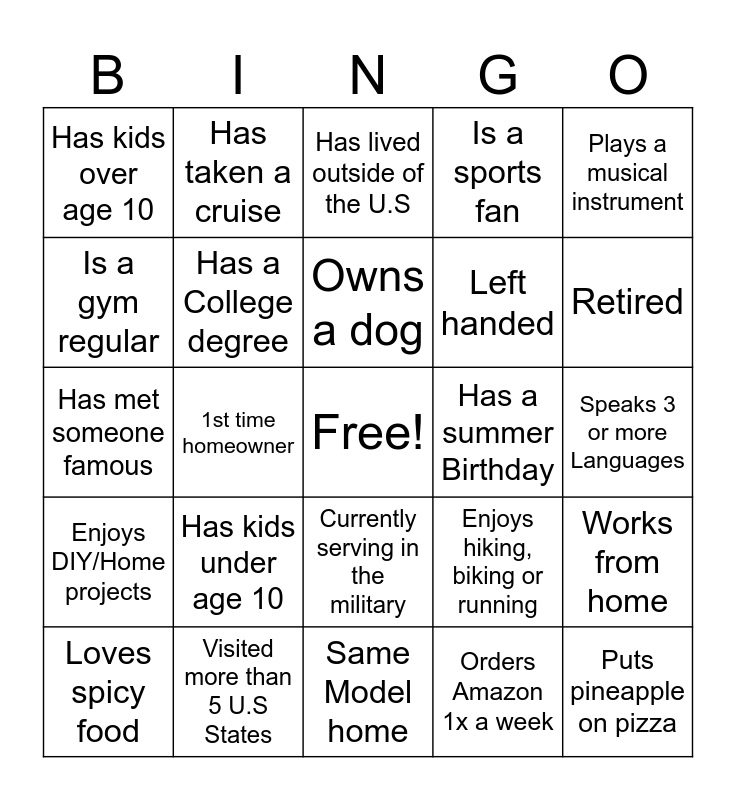 | B | I | N | G | O |
|---|---|---|---|---|
| Has kids over age 10 | Has taken a cruise | Has lived outside of the U.S | Is a sports fan | Plays a musical instrument |
| Is a gym regular | Has a College degree | Owns a dog | Left handed | Retired |
| Has met someone famous | 1st time homeowner | Free! | Has a summer Birthday | Speaks 3 or more Languages |
| Enjoys DIY/Home projects | Has kids under age 10 | Currently serving in the military | Enjoys hiking, biking or running | Works from home |
| Loves spicy food | Visited more than 5 U.S States | Same Model home | Orders Amazon 1x a week | Puts pineapple on pizza |